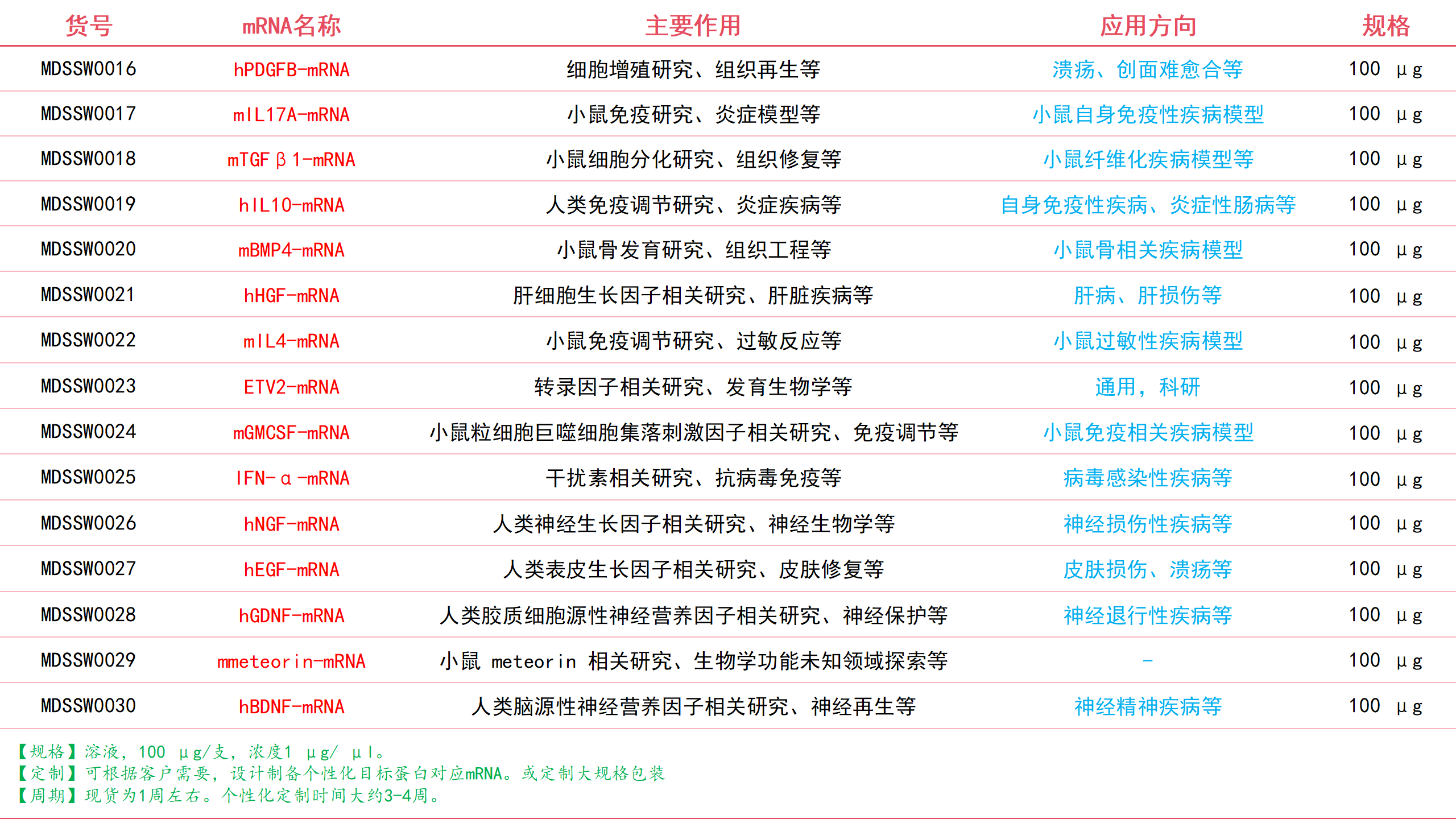 | 货号 | mRNA名称 | 主要作用 | 应用方向 | 规格 |
|---|---|---|---|---|
| MDSSW0016 | hPDGFB-mRNA | 细胞增殖研究、组织再生等 | 溃疡、创面难愈合等 | 100 μg |
| MDSSW0017 | mIL17A-mRNA | 小鼠免疫研究、炎症模型等 | 小鼠自身免疫性疾病模型 | 100 μg |
| MDSSW0018 | mTGFβ1-mRNA | 小鼠细胞分化研究、组织修复等 | 小鼠纤维化疾病模型等 | 100 μg |
| MDSSW0019 | hIL10-mRNA | 人类免疫调节研究、炎症疾病等 | 自身免疫性疾病、炎症性肠病等 | 100 μg |
| MDSSW0020 | mBMP4-mRNA | 小鼠骨发育研究、组织工程等 | 小鼠骨相关疾病模型 | 100 μg |
| MDSSW0021 | hHGF-mRNA | 肝细胞生长因子相关研究、肝脏疾病等 | 肝病、肝损伤等 | 100 μg |
| MDSSW0022 | mIL4-mRNA | 小鼠免疫调节研究、过敏反应等 | 小鼠过敏性疾病模型 | 100 μg |
| MDSSW0023 | ETV2-mRNA | 转录因子相关研究、发育生物学等 | 通用，科研 | 100 μg |
| MDSSW0024 | mGMCSF-mRNA | 小鼠粒细胞巨噬细胞集落刺激因子相关研究、免疫调节等 | 小鼠免疫相关疾病模型 | 100 μg |
| MDSSW0025 | IFN-α-mRNA | 干扰素相关研究、抗病毒免疫等 | 病毒感染性疾病等 | 100 μg |
| MDSSW0026 | hNGF-mRNA | 人类神经生长因子相关研究、神经生物学等 | 神经损伤性疾病等 | 100 μg |
| MDSSW0027 | hEGF-mRNA | 人类表皮生长因子相关研究、皮肤修复等 | 皮肤损伤、溃疡等 | 100 μg |
| MDSSW0028 | hGDNF-mRNA | 人类胶质细胞源性神经营养因子相关研究、神经保护等 | 神经退行性疾病等 | 100 μg |
| MDSSW0029 | mmeteorin-mRNA | 小鼠 meteorin 相关研究、生物学功能未知领域探索等 | - | 100 μg |
| MDSSW0030 | hBDNF-mRNA | 人类脑源性神经营养因子相关研究、神经再生等 | 神经精神疾病等 | 100 μg |

【规格】溶液，100 μg/支，浓度1 μg/ μl。
【定制】可根据客户需要，设计制备个性化目标蛋白对应mRNA。或定制大规格包装
【周期】现货为1周左右。个性化定制时间大约3-4周。